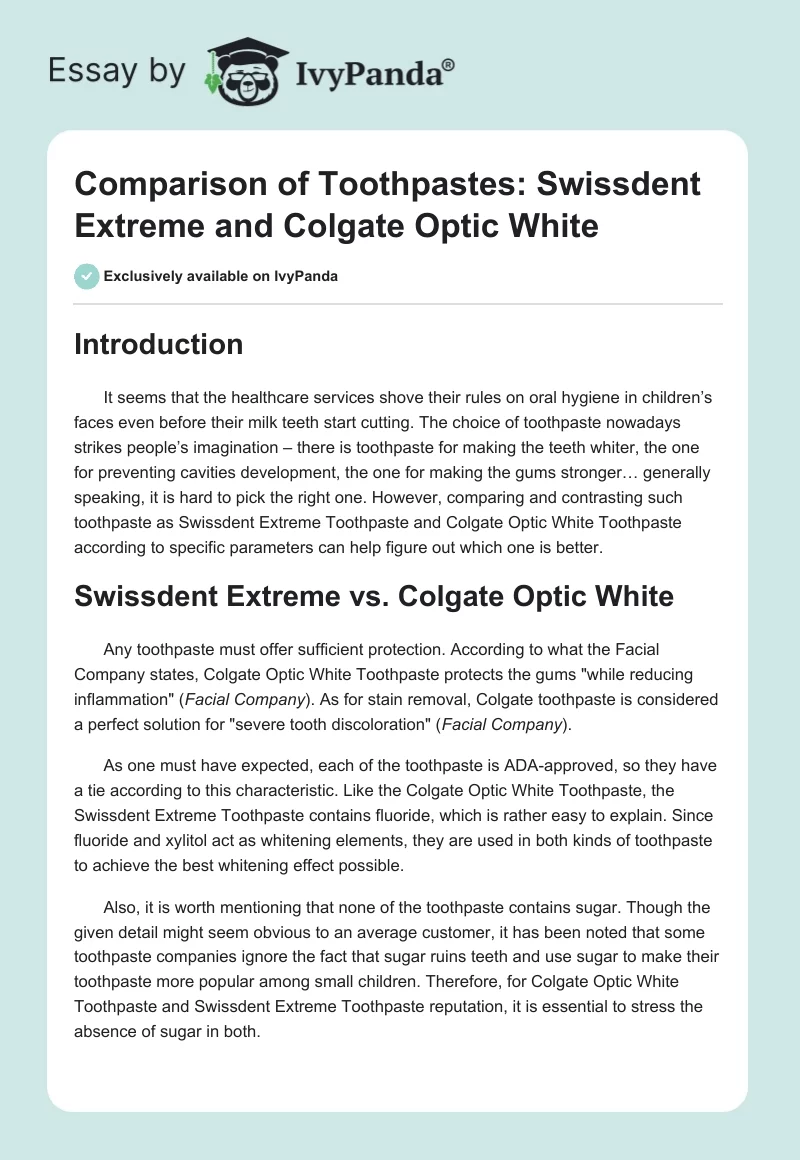 Essay by IvyPanda®

Comparison of Toothpastes: Swissdent Extreme and Colgate Optic White

Exclusively available on IvyPanda

Introduction

It seems that the healthcare services shove their rules on oral hygiene in children's faces even before their milk teeth start cutting. The choice of toothpaste nowadays strikes people's imagination – there is toothpaste for making the teeth whiter, the one for preventing cavities development, the one for making the gums stronger… generally speaking, it is hard to pick the right one. However, comparing and contrasting such toothpaste as Swissdent Extreme Toothpaste and Colgate Optic White Toothpaste according to specific parameters can help figure out which one is better.

Swissdent Extreme vs. Colgate Optic White

Any toothpaste must offer sufficient protection. According to what the Facial Company states, Colgate Optic White Toothpaste protects the gums "while reducing inflammation" (Facial Company). As for stain removal, Colgate toothpaste is considered a perfect solution for "severe tooth discoloration" (Facial Company).

As one must have expected, each of the toothpaste is ADA-approved, so they have a tie according to this characteristic. Like the Colgate Optic White Toothpaste, the Swissdent Extreme Toothpaste contains fluoride, which is rather easy to explain. Since fluoride and xylitol act as whitening elements, they are used in both kinds of toothpaste to achieve the best whitening effect possible.

Also, it is worth mentioning that none of the toothpaste contains sugar. Though the given detail might seem obvious to an average customer, it has been noted that some toothpaste companies ignore the fact that sugar ruins teeth and use sugar to make their toothpaste more popular among small children. Therefore, for Colgate Optic White Toothpaste and Swissdent Extreme Toothpaste reputation, it is essential to stress the absence of sugar in both.